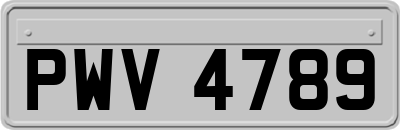 PWV 4789